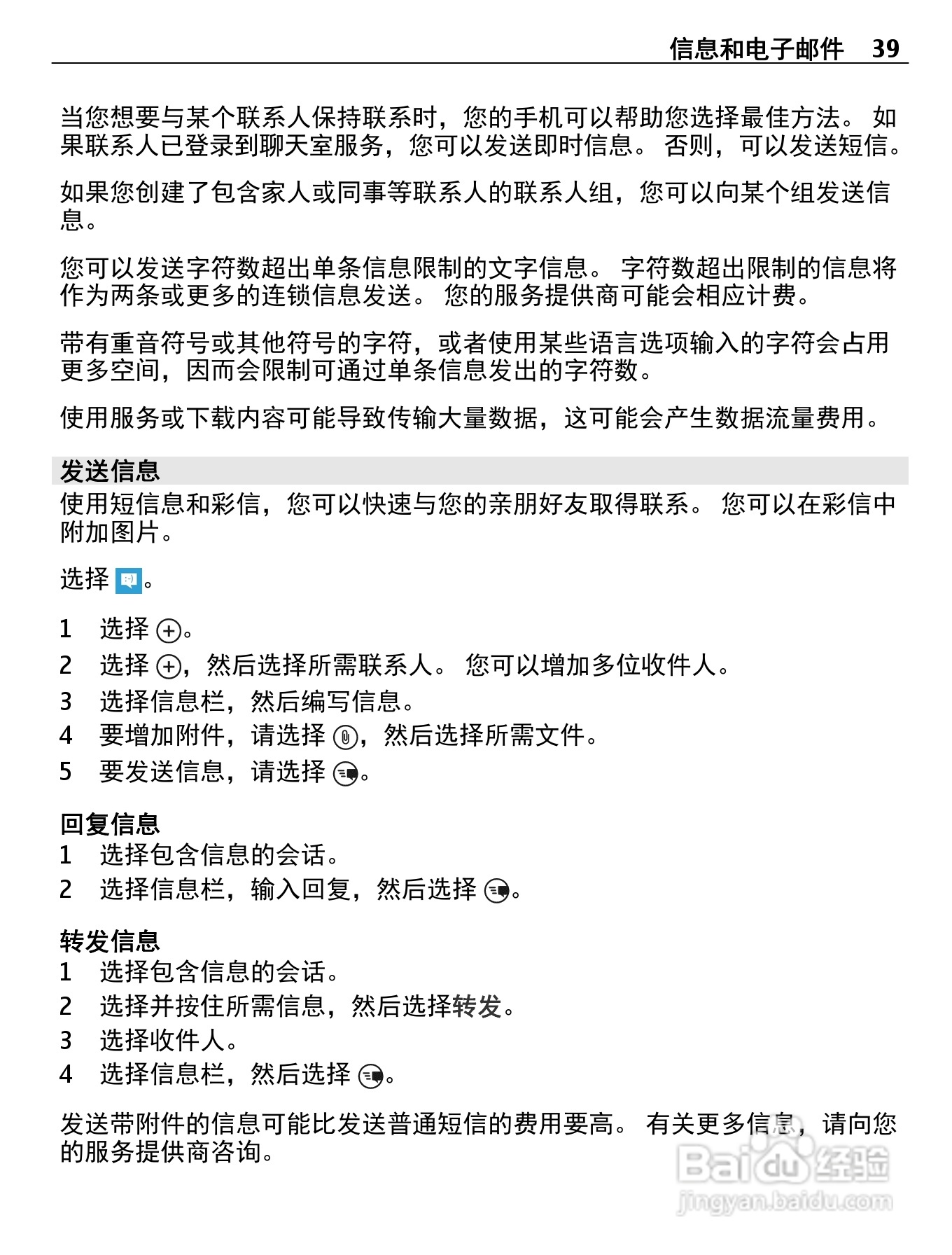 信息和电子邮件 39

当您想要与某个联系人保持联系时，您的手机可以帮助您选择最佳方法。 如果联系人已登录到聊天室服务，您可以发送即时信息。 否则，可以发送短信。

如果您创建了包含家人或同事等联系人的联系人组，您可以向某个组发送信息。

您可以发送字符数超出单条信息限制的文字信息。 字符数超出限制的信息将作为两条或更多的连锁信息发送。 您的服务提供商可能会相应计费。

带有重音符号或其他符号的字符，或者使用某些语言选项输入的字符会占用更多空间，因而会限制可通过单条信息发出的字符数。

使用服务或下载内容可能导致传输大量数据，这可能会产生数据流量费用。

发送信息
使用短信息和彩信，您可以快速与您的亲朋好友取得联系。 您可以在彩信中附加图片。

选择 。

1 选择 。
2 选择 ，然后选择所需联系人。 您可以增加多位收件人。
3 选择信息栏，然后编写信息。
4 要增加附件，请选择 ，然后选择所需文件。
5 要发送信息，请选择 。

回复信息
1 选择包含信息的会话。
2 选择信息栏，输入回复，然后选择 。

转发信息
1 选择包含信息的会话。
2 选择并按住所需信息，然后选择转发。
3 选择收件人。
4 选择信息栏，然后选择 。

发送带附件的信息可能比发送普通短信的费用要高。 有关更多信息，请向您的服务提供商咨询。

Baidu 经验
jingyan.baidu.com